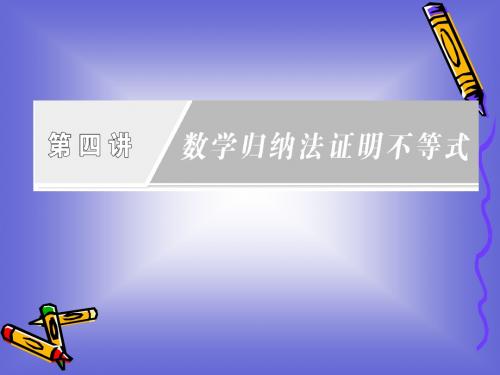 第四讲

数学归纳法证明不等式